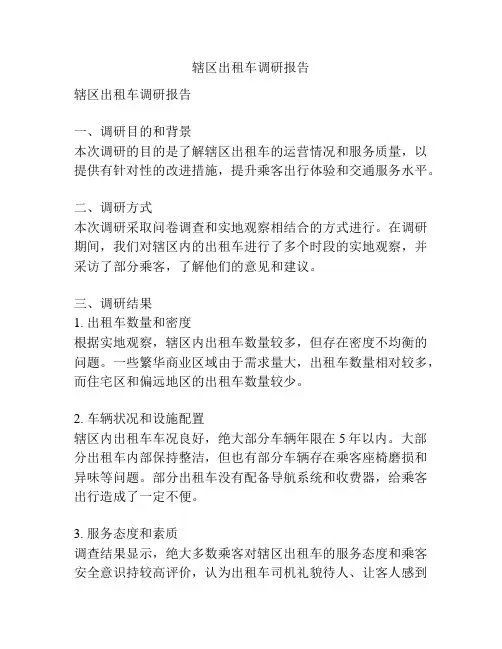 辖区出租车调研报告

辖区出租车调研报告

一、调研目的和背景
本次调研的目的是了解辖区出租车的运营情况和服务质量，以提供有针对性的改进措施，提升乘客出行体验和交通服务水平。

二、调研方式
本次调研采取问卷调查和实地观察相结合的方式进行。在调研期间，我们对辖区内的出租车进行了多个时段的实地观察，并采访了部分乘客，了解他们的意见和建议。

三、调研结果
1. 出租车数量和密度
根据实地观察，辖区内出租车数量较多，但存在密度不均衡的问题。一些繁华商业区域由于需求量大，出租车数量相对较多，而住宅区和偏远地区的出租车数量较少。

2. 车辆状况和设施配置
辖区内出租车车况良好，绝大部分车辆年限在 5 年以内。大部分出租车内部保持整洁，但也有部分车辆存在乘客座椅磨损和异味等问题。部分出租车没有配备导航系统和收费器，给乘客出行造成了一定不便。

3. 服务态度和素质
调查结果显示，绝大多数乘客对辖区出租车的服务态度和乘客安全意识持较高评价，认为出租车司机礼貌待人、让客人感到